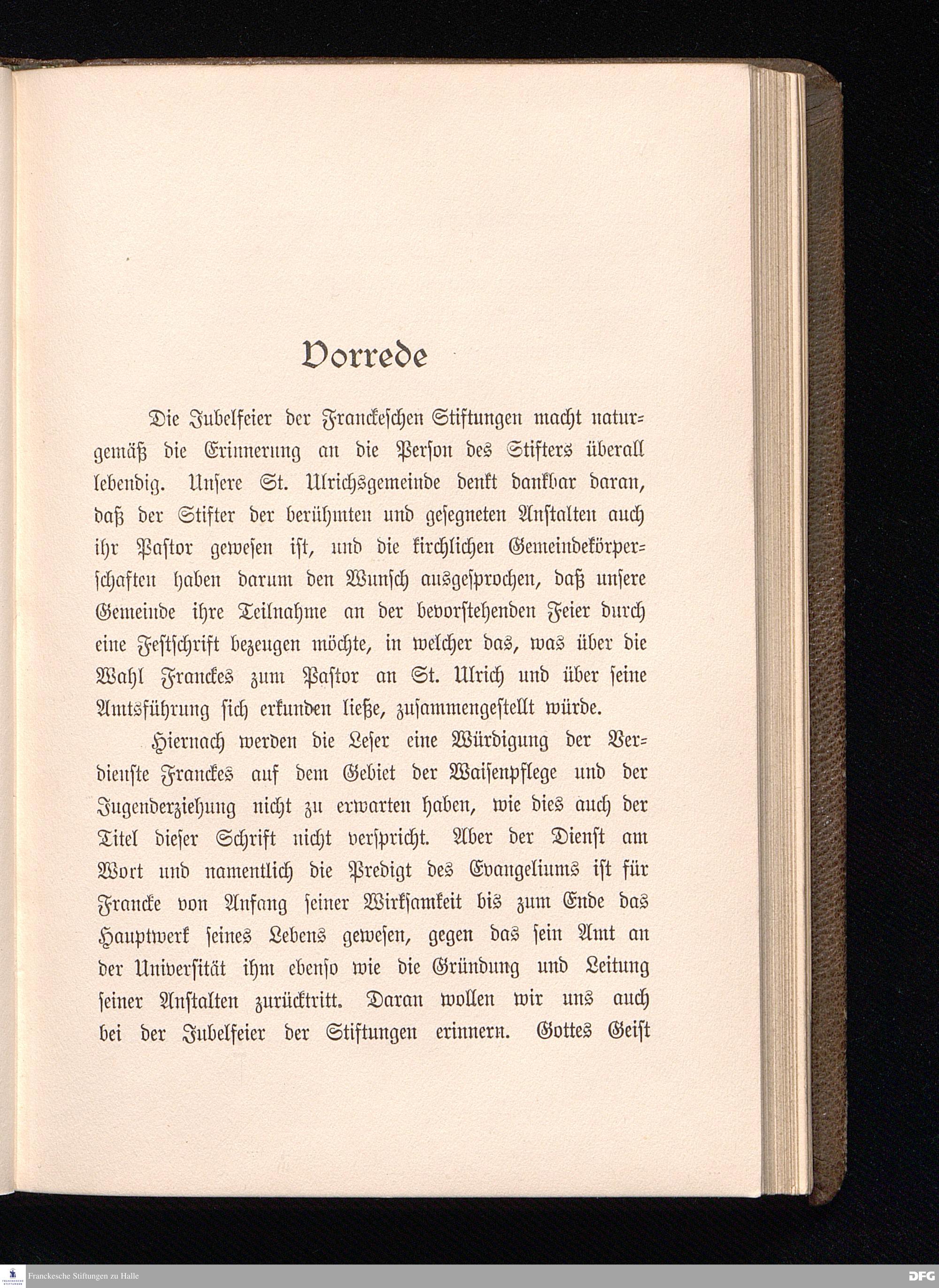 Vorrede

Die Jubelfeier der Franckeschen Stiftungen macht naturgemäß die Erinnerung an die Person des Stifters überall lebendig. Unsere St. Ulrichsgemeinde denkt dankbar daran, daß der Stifter der berühmten und gesegneten Anstalten auch ihr Pastor gewesen ist, und die kirchlichen Gemeindekörperschaften haben darum den Wunsch ausgesprochen, daß unsere Gemeinde ihre Teilnahme an der bevorstehenden Feier durch eine Festschrift bezeugen möchte, in welcher das, was über die Wahl Franckes zum Pastor an St. Ulrich und über seine Amtsführung sich erkunden ließe, zusammengestellt würde.

Hiernach werden die Leser eine Würdigung der Verdienste Franckes auf dem Gebiet der Waisenpflege und der Jugenderziehung nicht zu erwarten haben, wie dies auch der Titel dieser Schrift nicht verspricht. Aber der Dienst am Wort und namentlich die Predigt des Evangeliums ist für Francke von Anfang seiner Wirksamkeit bis zum Ende das Hauptwerk seines Lebens gewesen, gegen das sein Amt an der Universität ihm ebenso wie die Gründung und Leitung seiner Anstalten zurücktritt. Daran wollen wir uns auch bei der Jubelfeier der Stiftungen erinnern. Gottes Geist

Franckesche Stiftungen zu Halle

DFG